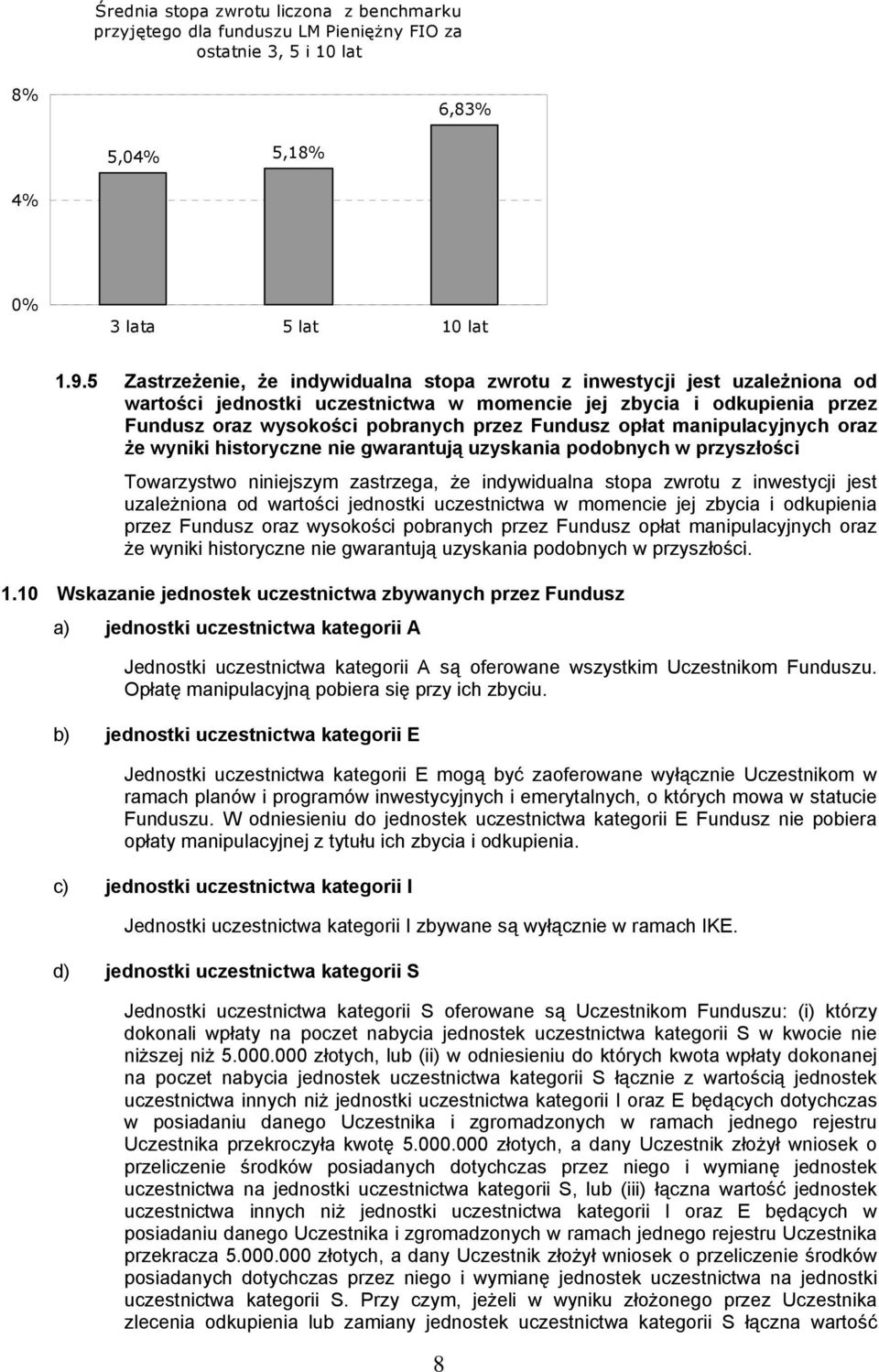 Średnia stopa zwrotu liczona z benchmarku przyjętego dla funduszu LM Pieniężny FIO za ostatnie 3, 5 i 10 lat

8%

4%

0%

5,04%

5,18%

6,83%

3 lata

5 lat

10 lat

1.9.5 Zastrzeżenie, że indywidualna stopa zwrotu z inwestycji jest uzależniona od wartości jednostki uczestnictwa w momencie jej zbycia i odkupienia przez Fundusz oraz wysokości pobranych przez Fundusz opłat manipulacyjnych oraz że wyniki historyczne nie gwarantują uzyskania podobnych w przyszłości

Towarzystwo niniejszym zastrzega, że indywidualna stopa zwrotu z inwestycji jest uzależniona od wartości jednostki uczestnictwa w momencie jej zbycia i odkupienia przez Fundusz oraz wysokości pobranych przez Fundusz opłat manipulacyjnych oraz że wyniki historyczne nie gwarantują uzyskania podobnych w przyszłości.

1.10 Wskazanie jednostek uczestnictwa zbywanych przez Fundusz

a) jednostki uczestnictwa kategorii A

Jednostki uczestnictwa kategorii A są oferowane wszystkim Uczestnikom Funduszu. Opłatę manipulacyjną pobiera się przy ich zbyciu.

b) jednostki uczestnictwa kategorii E

Jednostki uczestnictwa kategorii E mogą być zaoferowane wyłącznie Uczestnikom w ramach planów i programów inwestycyjnych i emerytalnych, o których mowa w statucie Funduszu. W odniesieniu do jednostek uczestnictwa kategorii E Fundusz nie pobiera opłaty manipulacyjnej z tytułu ich zbycia i odkupienia.

c) jednostki uczestnictwa kategorii I

Jednostki uczestnictwa kategorii I zbywane są wyłącznie w ramach IKE.

d) jednostki uczestnictwa kategorii S

Jednostki uczestnictwa kategorii S oferowane są Uczestnikom Funduszu: (i) którzy dokonali wpłaty na poczet nabycia jednostek uczestnictwa kategorii S w kwocie nie niższej niż 5.000.000 złotych, lub (ii) w odniesieniu do których kwota wpłaty dokonanej na poczet nabycia jednostek uczestnictwa kategorii S łącznie z wartością jednostek uczestnictwa innych niż jednostki uczestnictwa kategorii I oraz E będących dotychczas w posiadaniu danego Uczestnika i zgromadzonych w ramach jednego rejestru Uczestnika przekroczyła kwotę 5.000.000 złotych, a dany Uczestnik złożył wniosek o przeliczenie środków posiadanych dotychczas przez niego i wymianę jednostek uczestnictwa na jednostki uczestnictwa kategorii S, lub (iii) łączna wartość jednostek uczestnictwa innych niż jednostki uczestnictwa kategorii I oraz E będących w posiadaniu danego Uczestnika i zgromadzonych w ramach jednego rejestru Uczestnika przekracza 5.000.000 złotych, a dany Uczestnik złożył wniosek o przeliczenie środków posiadanych dotychczas przez niego i wymianę jednostek uczestnictwa na jednostki uczestnictwa kategorii S. Przy czym, jeżeli w wyniku złożonego przez Uczestnika zlecenia odkupienia lub zamiany jednostek uczestnictwa kategorii S łączna wartość

8